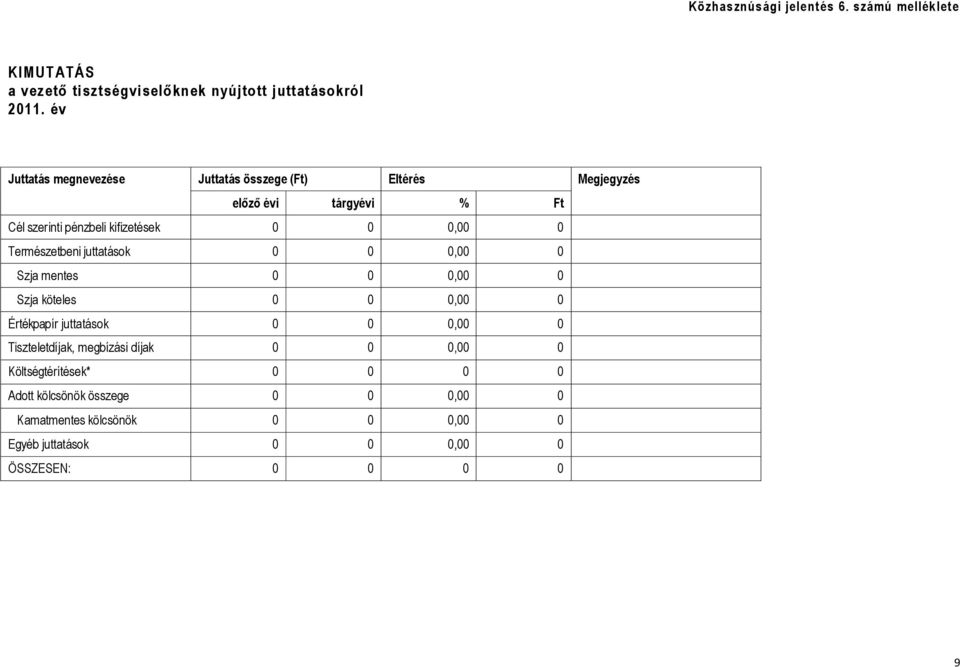 Közhasznúsági jelentés 6. számú melléklete

KIMUTATÁS
a vezető tisztségviselőknek nyújtott juttatásokról
2011. év

| Juttatás megnevezése | Juttatás összege (Ft) | | Eltérés | | Megjegyzés |
|---|---|---|---|---|---|
| | előző évi | tárgyévi | % | Ft | |
| Cél szerinti pénzbeli kifizetések | 0 | 0 | 0,00 | 0 | |
| Természetbeni juttatások | 0 | 0 | 0,00 | 0 | |
| Szja mentes | 0 | 0 | 0,00 | 0 | |
| Szja köteles | 0 | 0 | 0,00 | 0 | |
| Értékpapír juttatások | 0 | 0 | 0,00 | 0 | |
| Tiszteletdíjak, megbízási díjak | 0 | 0 | 0,00 | 0 | |
| Költségtérítések* | 0 | 0 | 0 | 0 | |
| Adott kölcsönök összege | 0 | 0 | 0,00 | 0 | |
| Kamatmentes kölcsönök | 0 | 0 | 0,00 | 0 | |
| Egyéb juttatások | 0 | 0 | 0,00 | 0 | |
| ÖSSZESEN: | 0 | 0 | 0 | 0 | |

9